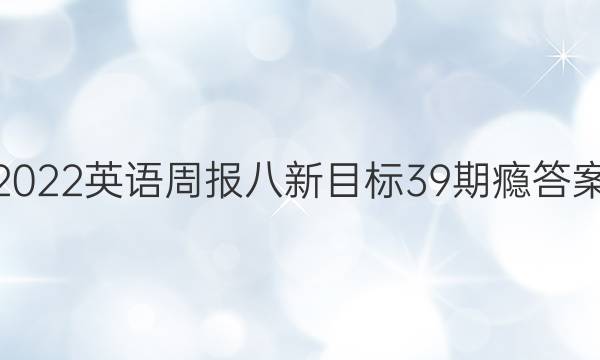 2022英语周报八新目标39期瘾答案